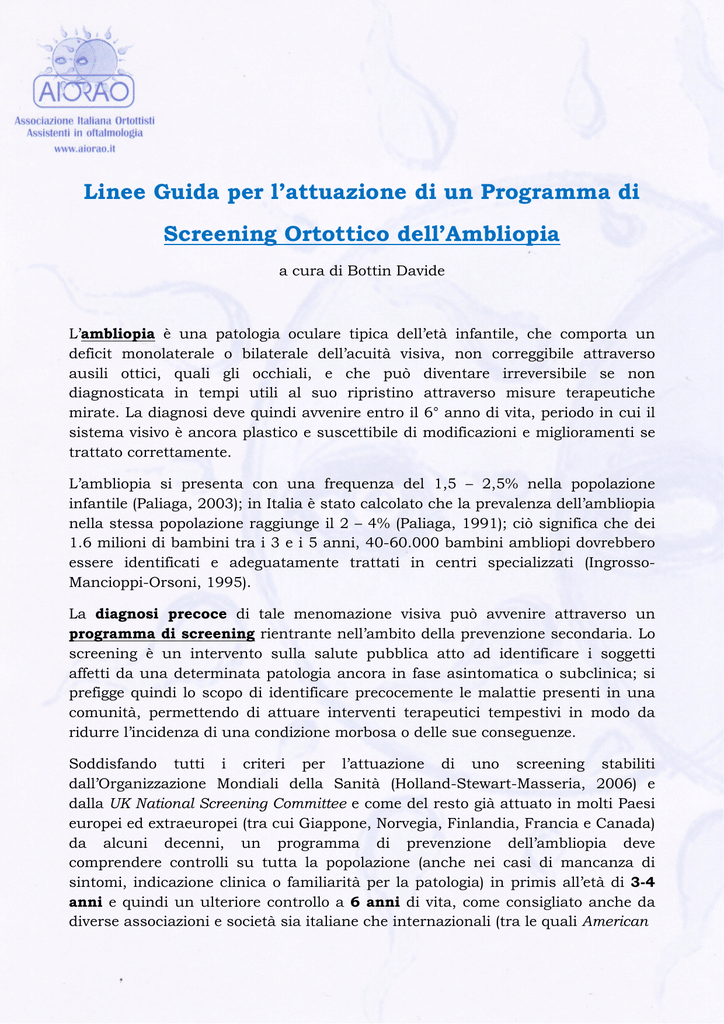 AIORAO
Associazione Italiana Ortottisti Assistenti in oftalmologia
www.aiorao.it

Linee Guida per l'attuazione di un Programma di Screening Ortottico dell'Ambliopia

a cura di Bottin Davide

L'ambliopia è una patologia oculare tipica dell'età infantile, che comporta un deficit monolaterale o bilaterale dell'acuità visiva, non correggibile attraverso ausili ottici, quali gli occhiali, e che può diventare irreversibile se non diagnosticata in tempi utili al suo ripristino attraverso misure terapeutiche mirate. La diagnosi deve quindi avvenire entro il 6° anno di vita, periodo in cui il sistema visivo è ancora plastico e suscettibile di modificazioni e miglioramenti se trattato correttamente.

L'ambliopia si presenta con una frequenza del 1,5 – 2,5% nella popolazione infantile (Paliaga, 2003); in Italia è stato calcolato che la prevalenza dell'ambliopia nella stessa popolazione raggiunge il 2 – 4% (Paliaga, 1991); ciò significa che dei 1.6 milioni di bambini tra i 3 e i 5 anni, 40-60.000 bambini ambliopi dovrebbero essere identificati e adeguatamente trattati in centri specializzati (Ingrosso-Mancioppi-Orsoni, 1995).

La diagnosi precoce di tale menomazione visiva può avvenire attraverso un programma di screening rientrante nell'ambito della prevenzione secondaria. Lo screening è un intervento sulla salute pubblica atto ad identificare i soggetti affetti da una determinata patologia ancora in fase asintomatica o subclinica; si prefigge quindi lo scopo di identificare precocemente le malattie presenti in una comunità, permettendo di attuare interventi terapeutici tempestivi in modo da ridurre l'incidenza di una condizione morbosa o delle sue conseguenze.

Soddisfando tutti i criteri per l'attuazione di uno screening stabiliti dall'Organizzazione Mondiali della Sanità (Holland-Stewart-Masseria, 2006) e dalla UK National Screening Committee e come del resto già attuato in molti Paesi europei ed extraeuropei (tra cui Giappone, Norvegia, Finlandia, Francia e Canada) da alcuni decenni, un programma di prevenzione dell'ambliopia deve comprendere controlli su tutta la popolazione (anche nei casi di mancanza di sintomi, indicazione clinica o familiarità per la patologia) in primis all'età di 3-4 anni e quindi un ulteriore controllo a 6 anni di vita, come consigliato anche da diverse associazioni e società sia italiane che internazionali (tra le quali American